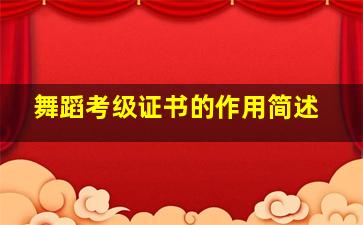 舞蹈考级证书的作用简述